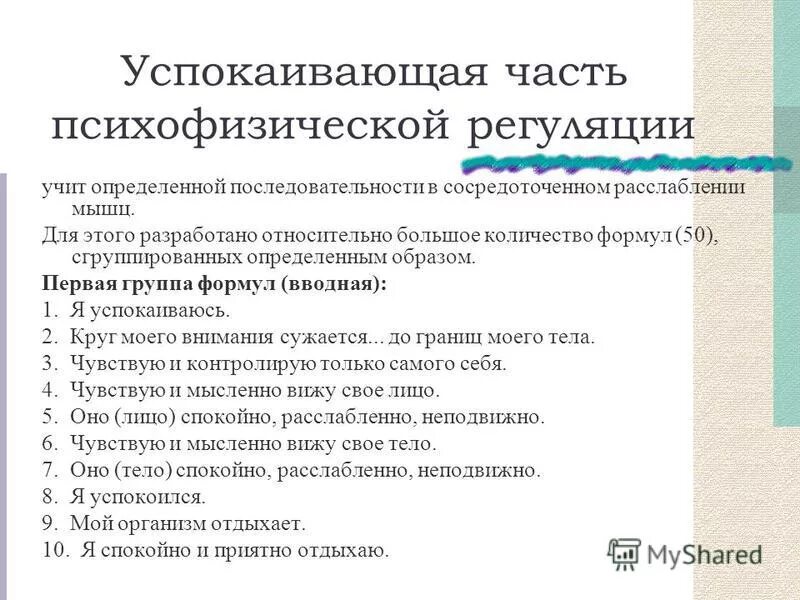 Успокаивающая часть психофизической регуляции

учит определенной последовательности в сосредоточенном расслаблении мышц.

Для этого разработано относительно большое количество формул (50), сгруппированных определенным образом.

Первая группа формул (вводная):

1. Я успокаиваюсь.
2. Круг моего внимания сужается... до границ моего тела.
3. Чувствую и контролирую только самого себя.
4. Чувствую и мысленно вижу свое лицо.
5. Оно (лицо) спокойно, расслабленно, неподвижно.
6. Чувствую и мысленно вижу свое тело.
7. Оно (тело) спокойно, расслабленно, неподвижно.
8. Я успокоился.
9. Мой организм отдыхает.
10. Я спокойно и приятно отдыхаю.

MyShared